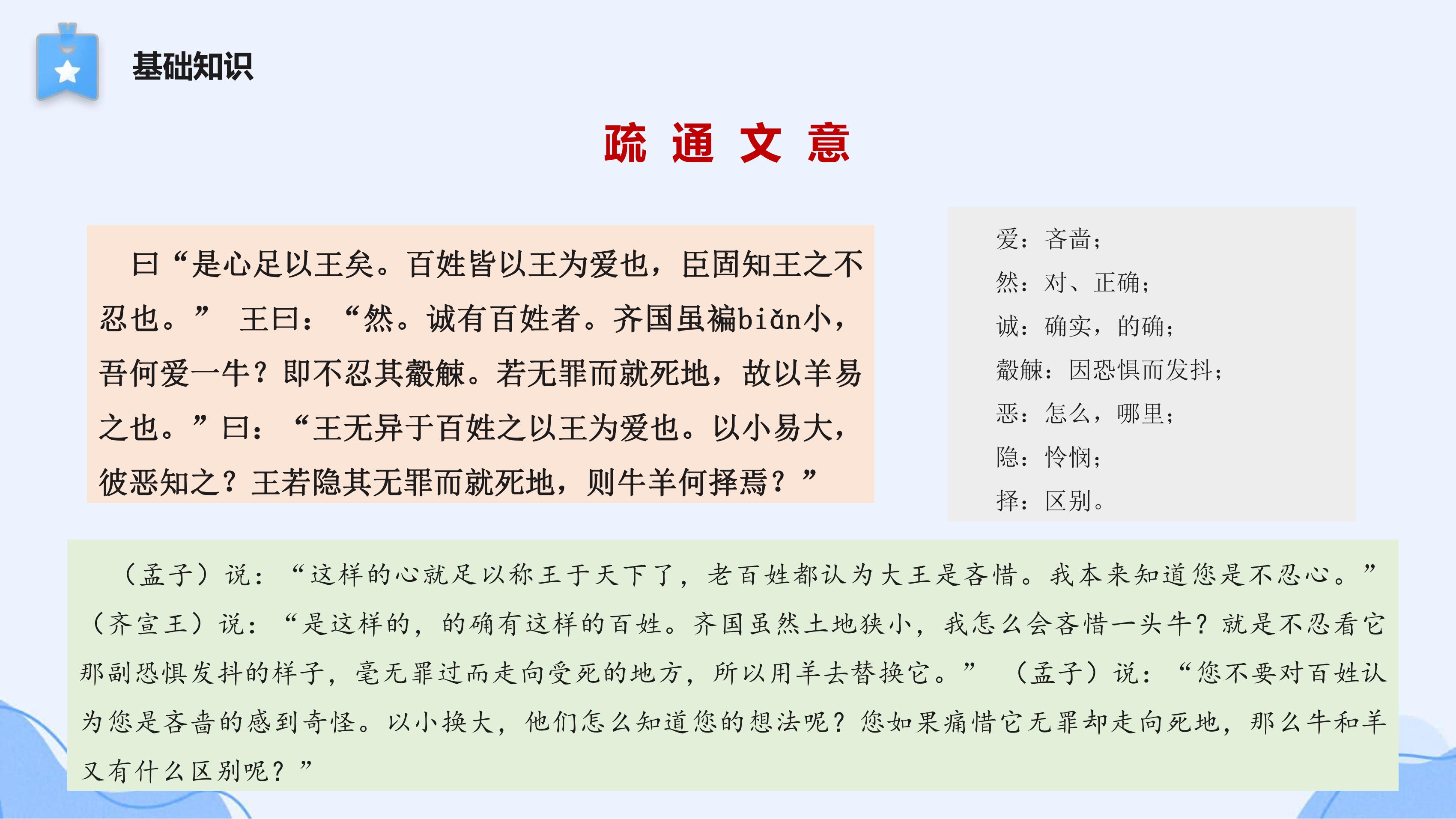 基础知识

疏 通 文 意

曰“是心足以王矣。百姓皆以王为爱也，臣固知王之不忍也。” 王曰：“然。诚有百姓者。齐国虽褊biǎn小，吾何爱一牛？即不忍其觳觫。若无罪而就死地，故以羊易之也。”曰：“王无异于百姓之以王为爱也。以小易大，彼恶知之？王若隐其无罪而就死地，则牛羊何择焉？”

爱：吝啬；
然：对、正确；
诚：确实，的确；
觳觫：因恐惧而发抖；
恶：怎么，哪里；
隐：怜悯；
择：区别。

（孟子）说：“这样的心就足以称王于天下了，老百姓都认为大王是吝惜。我本来知道您是不忍心。”（齐宣王）说：“是这样的，的确有这样的百姓。齐国虽然土地狭小，我怎么会吝惜一头牛？就是不忍看它那副恐惧发抖的样子，毫无罪过而走向受死的地方，所以用羊去替换它。” （孟子）说：“您不要对百姓认为您是吝啬的感到奇怪。以小换大，他们怎么知道您的想法呢？您如果痛惜它无罪却走向死地，那么牛和羊又有什么区别呢？”